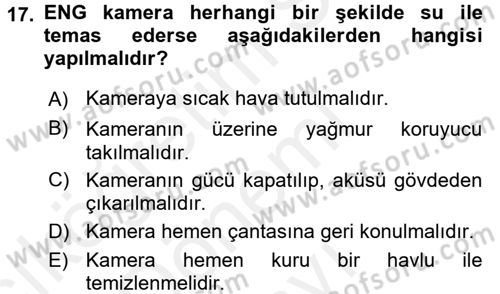 17. ENG kamera herhangi bir şekilde su ile temas ederse aşağıdakilerden hangisi yapılmalıdır?

A) Kameraya sıcak hava tutulmalıdır.
B) Kameranın üzerine yağmur koruyucu takılmalıdır.
C) Kameranın gücü kapatılıp, aküsü gövdeden çıkarılmalıdır.
D) Kamera hemen çantasına geri konulmalıdır.
E) Kamera hemen kuru bir havlu ile temizlenmelidir.

www.aofsoru.com www.aofsoru.com www.aofsoru.com www.aofsoru.com www.aofsoru.com